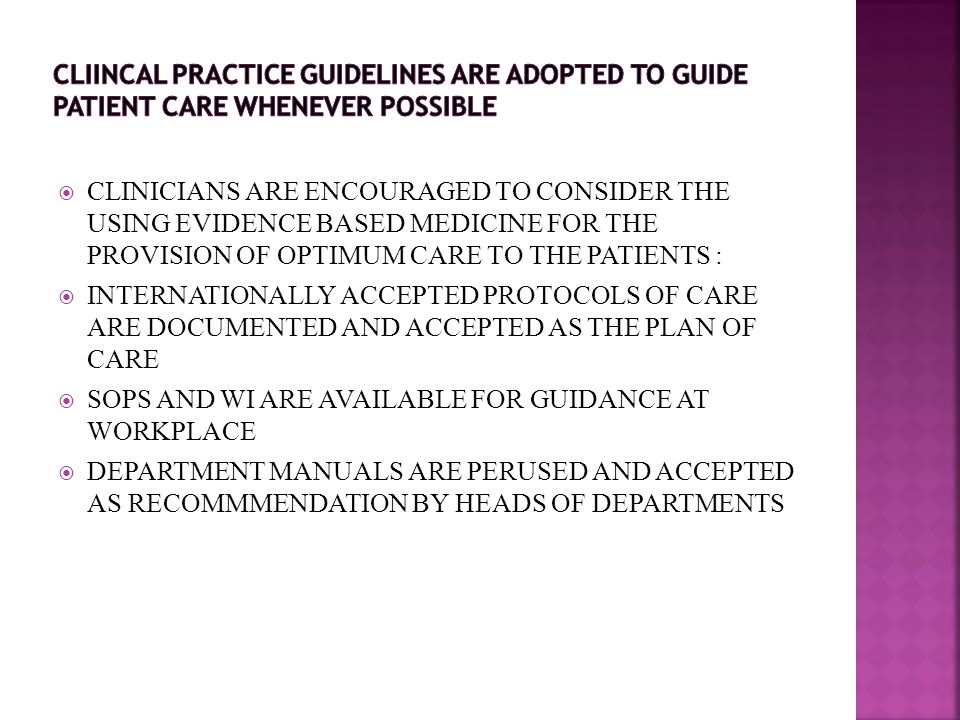 CLIINCAL PRACTICE GUIDELINES ARE ADOPTED TO GUIDE PATIENT CARE WHENEVER POSSIBLE

CLINICIANS ARE ENCOURAGED TO CONSIDER THE USING EVIDENCE BASED MEDICINE FOR THE PROVISION OF OPTIMUM CARE TO THE PATIENTS :

INTERNATIONALLY ACCEPTED PROTOCOLS OF CARE ARE DOCUMENTED AND ACCEPTED AS THE PLAN OF CARE

SOPS AND WI ARE AVAILABLE FOR GUIDANCE AT WORKPLACE

DEPARTMENT MANUALS ARE PERUSED AND ACCEPTED AS RECOMMMENDATION BY HEADS OF DEPARTMENTS